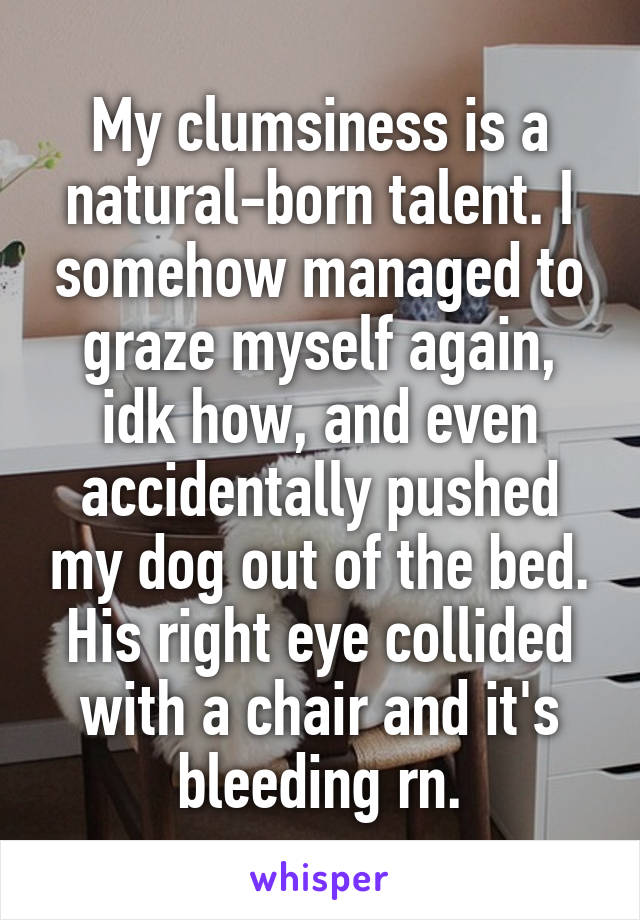 My clumsiness is a natural-born talent. I somehow managed to graze myself again, idk how, and even accidentally pushed my dog out of the bed. His right eye collided with a chair and it's bleeding rn.

whisper